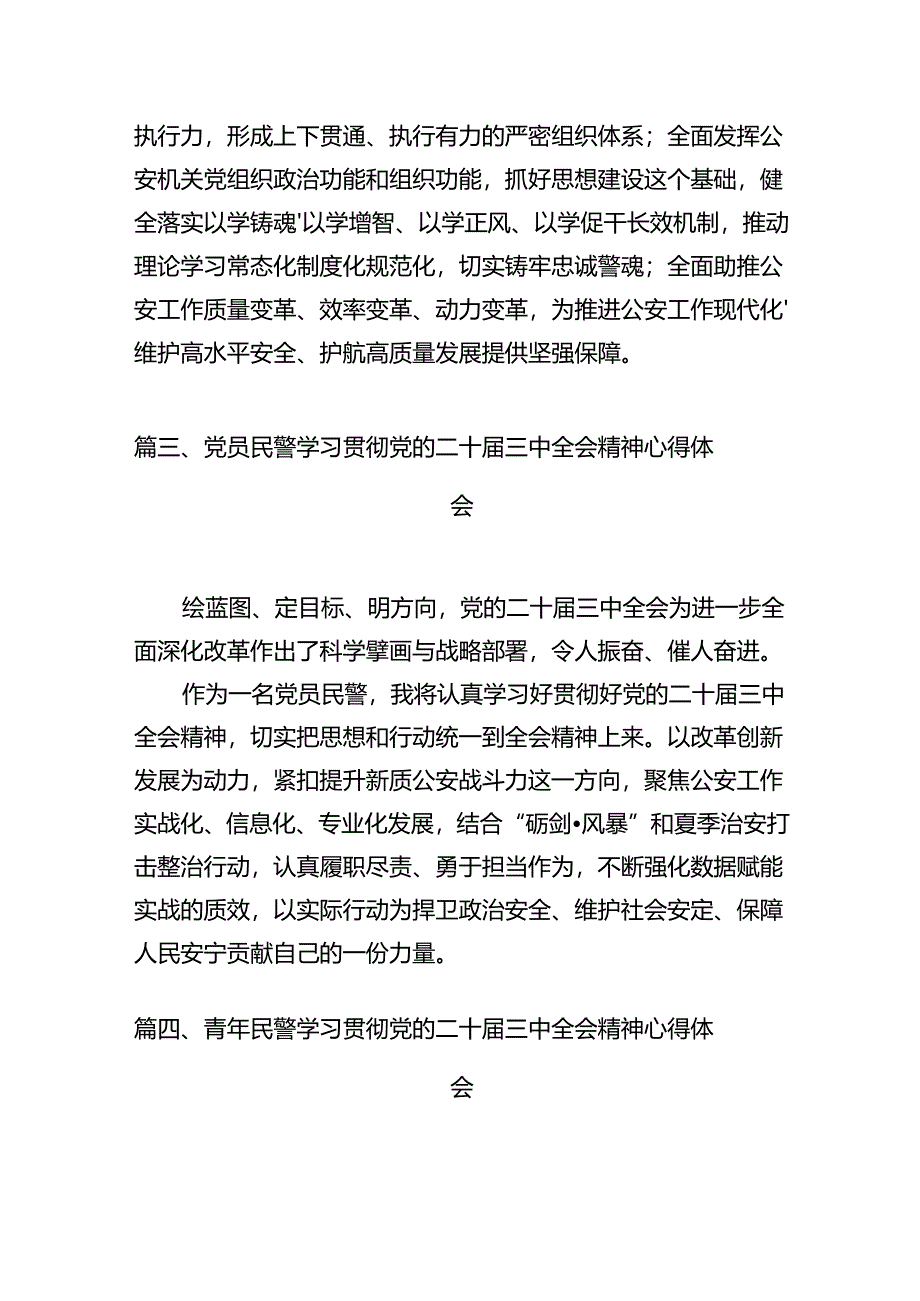 执行力，形成上下贯通、执行有力的严密组织体系；全面发挥公安机关党组织政治功能和组织功能，抓好思想建设这个基础，健全落实以学铸魂'以学增智、以学正风、以学促干长效机制，推动理论学习常态化制度化规范化，切实铸牢忠诚警魂；全面助推公安工作质量变革、效率变革、动力变革，为推进公安工作现代化'维护高水平安全、护航高质量发展提供坚强保障。

篇三、党员民警学习贯彻党的二十届三中全会精神心得体会

绘蓝图、定目标、明方向，党的二十届三中全会为进一步全面深化改革作出了科学擘画与战略部署，令人振奋、催人奋进。

作为一名党员民警，我将认真学习好贯彻好党的二十届三中全会精神，切实把思想和行动统一到全会精神上来。以改革创新发展为动力，紧扣提升新质公安战斗力这一方向，聚焦公安工作实战化、信息化、专业化发展，结合“砺剑•风暴”和夏季治安打击整治行动，认真履职尽责、勇于担当作为，不断强化数据赋能实战的质效，以实际行动为捍卫政治安全、维护社会安定、保障人民安宁贡献自己的一份力量。

篇四、青年民警学习贯彻党的二十届三中全会精神心得体会